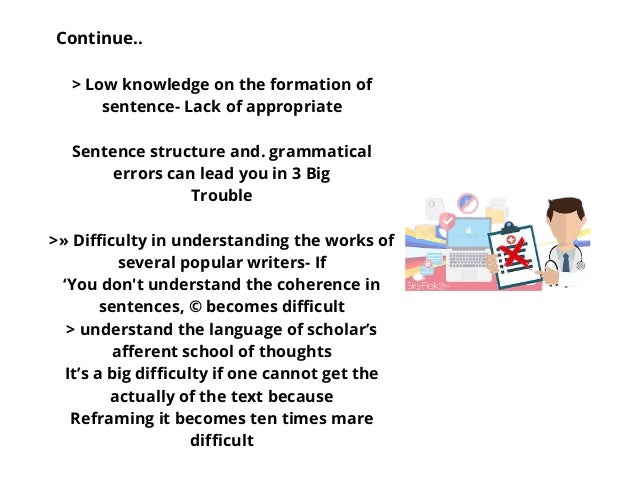 Continue..

> Low knowledge on the formation of sentence- Lack of appropriate

Sentence structure and. grammatical errors can lead you in 3 Big Trouble

>» Difficulty in understanding the works of several popular writers- If 'You don't understand the coherence in sentences, © becomes difficult
> understand the language of scholar's afferent school of thoughts
It's a big difficulty if one cannot get the actually of the text because Reframing it becomes ten times mare difficult